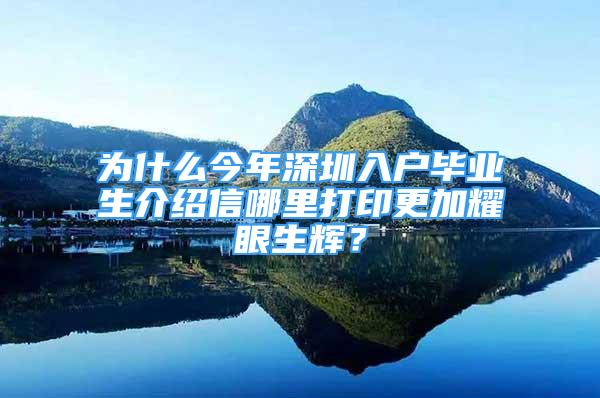 为什么今年深圳入户毕业生介绍信哪里打印更加耀眼生辉？